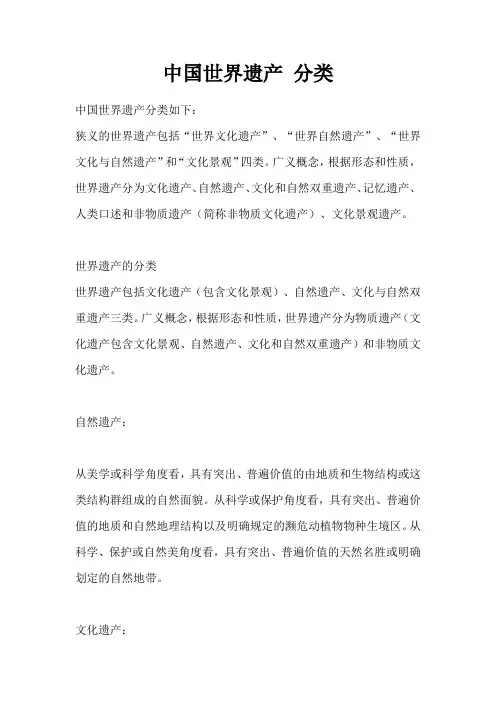 中国世界遗产 分类

中国世界遗产分类如下：

狭义的世界遗产包括“世界文化遗产”、“世界自然遗产”、“世界文化与自然遗产”和“文化景观”四类。广义概念，根据形态和性质，世界遗产分为文化遗产、自然遗产、文化和自然双重遗产、记忆遗产、人类口述和非物质遗产（简称非物质文化遗产）、文化景观遗产。

世界遗产的分类

世界遗产包括文化遗产（包含文化景观）、自然遗产、文化与自然双重遗产三类。广义概念，根据形态和性质，世界遗产分为物质遗产（文化遗产包含文化景观、自然遗产、文化和自然双重遗产）和非物质文化遗产。

自然遗产：

从美学或科学角度看，具有突出、普遍价值的由地质和生物结构或这类结构群组成的自然面貌。从科学或保护角度看，具有突出、普遍价值的地质和自然地理结构以及明确规定的濒危动植物物种生境区。从科学、保护或自然美角度看，具有突出、普遍价值的天然名胜或明确划定的自然地带。

文化遗产：